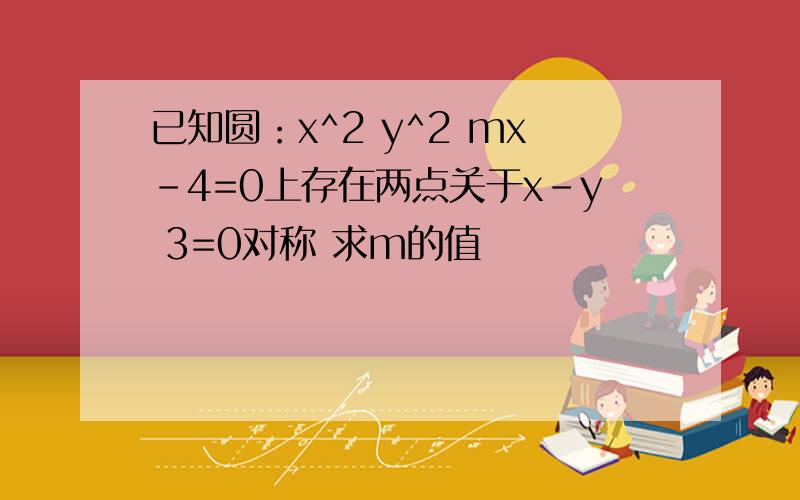 已知圆：x^2 y^2 mx -4=0上存在两点关于x-y 3=0对称 求m的值